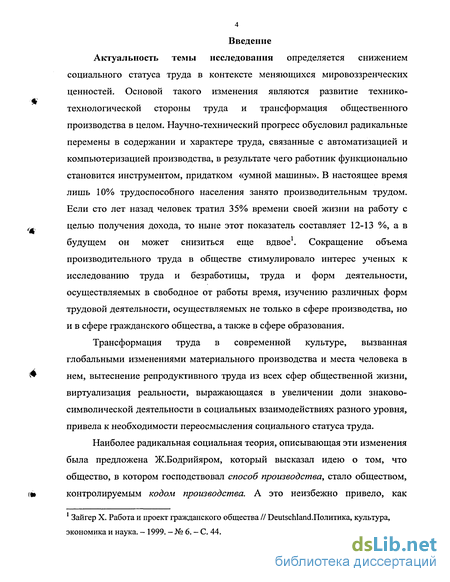 4

Введение

Актуальность темы исследования определяется снижением социального статуса труда в контексте меняющихся мировоззренческих ценностей. Основой такого изменения являются развитие технико-технологической стороны труда и трансформация общественного производства в целом. Научно-технический прогресс обусловил радикальные перемены в содержании и характере труда, связанные с автоматизацией и компьютеризацией производства, в результате чего работник функционально становится инструментом, придатком «умной машины». В настоящее время лишь 10% трудоспособного населения занято производительным трудом. Если сто лет назад человек тратил 35% времени своей жизни на работу с целью получения дохода, то ныне этот показатель составляет 12-13 %, а в будущем он может снизиться еще вдвое$^1$. Сокращение объема производительного труда в обществе стимулировало интерес ученых к исследованию труда и безработицы, труда и форм деятельности, осуществляемых в свободное от работы время, изучению различных форм трудовой деятельности, осуществляемых не только в сфере производства, но и в сфере гражданского общества, а также в сфере образования.

Трансформация труда в современной культуре, вызванная глобальными изменениями материального производства и места человека в нем, вытеснение репродуктивного труда из всех сфер общественной жизни, виртуализация реальности, выражающаяся в увеличении доли знаково-символической деятельности в социальных взаимодействиях разного уровня, привела к необходимости переосмысления социального статуса труда.

Наиболее радикальная социальная теория, описывающая эти изменения была предложена Ж.Бодрийяром, который высказал идею о том, что общество, в котором господствовал способ производства, стало обществом, контролируемым кодом производства. А это неизбежно привело, как

$^1$ Зайгер Х. Работа и проект гражданского общества // Deutschland.Политика, культура, экономика и наука. – 1999. – № 6. – С. 44.

dsLib.net
библиотека диссертаций